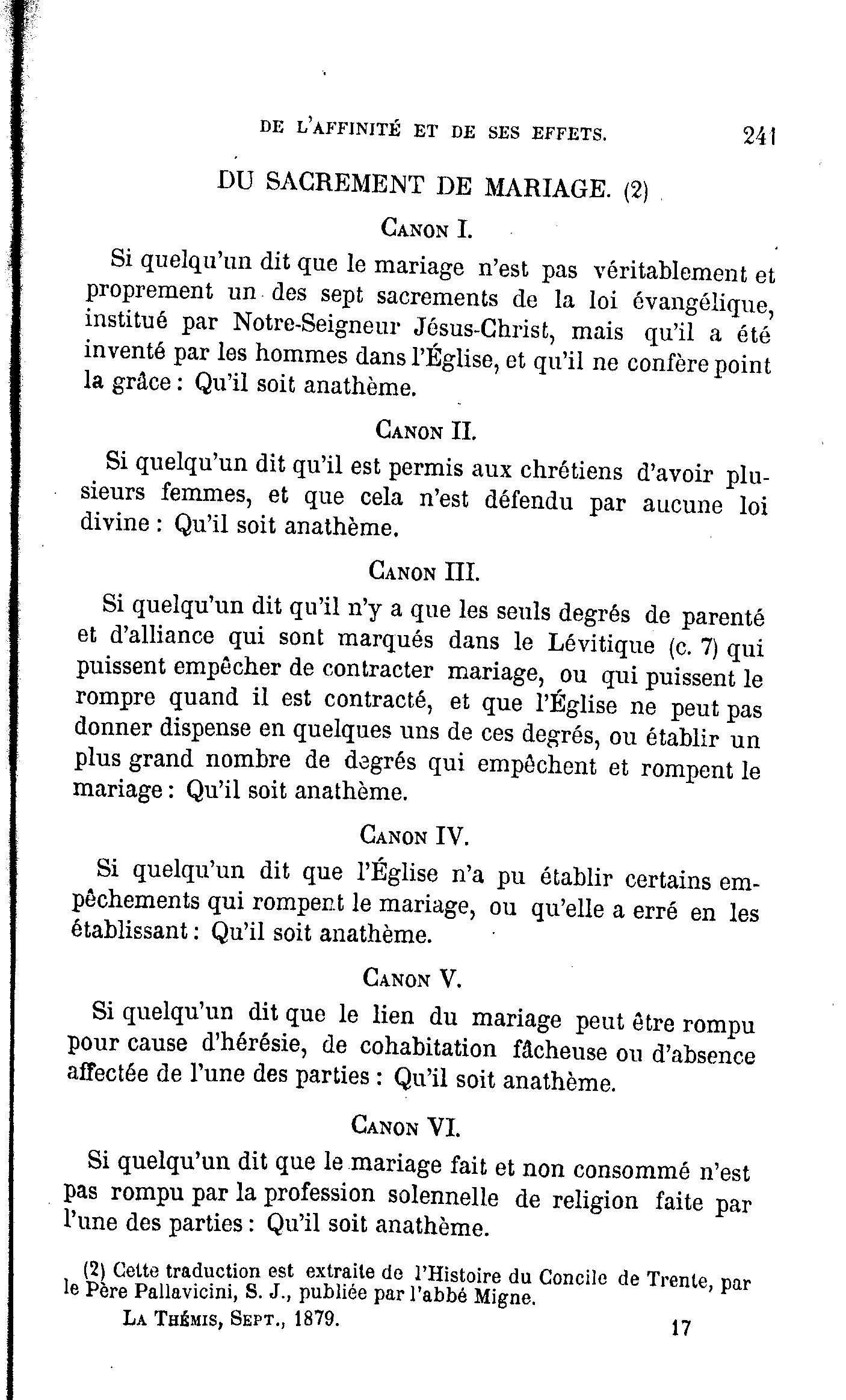 DE L'AFFINITÉ ET DE SES EFFETS. 241

DU SACREMENT DE MARIAGE. (2)

CANON I.

Si quelqu'un dit que le mariage n'est pas véritablement et proprement un des sept sacrements de la loi évangélique, institué par Notre-Seigneur Jésus-Christ, mais qu'il a été inventé par les hommes dans l'Église, et qu'il ne confère point la grâce : Qu'il soit anathème.

CANON II.

Si quelqu'un dit qu'il est permis aux chrétiens d'avoir plusieurs femmes, et que cela n'est défendu par aucune loi divine : Qu'il soit anathème.

CANON III.

Si quelqu'un dit qu'il n'y a que les seuls degrés de parenté et d'alliance qui sont marqués dans le Lévitique (c. 7) qui puissent empêcher de contracter mariage, ou qui puissent le rompre quand il est contracté, et que l'Église ne peut pas donner dispense en quelques uns de ces degrés, ou établir un plus grand nombre de degrés qui empêchent et rompent le mariage : Qu'il soit anathème.

CANON IV.

Si quelqu'un dit que l'Église n'a pu établir certains empêchements qui rompent le mariage, ou qu'elle a erré en les établissant : Qu'il soit anathème.

CANON V.

Si quelqu'un dit que le lien du mariage peut être rompu pour cause d'hérésie, de cohabitation fâcheuse ou d'absence affectée de l'une des parties : Qu'il soit anathème.

CANON VI.

Si quelqu'un dit que le mariage fait et non consommé n'est pas rompu par la profession solennelle de religion faite par l'une des parties : Qu'il soit anathème.

(2) Cette traduction est extraite de l'Histoire du Concile de Trente, par le Père Pallavicini, S. J., publiée par l'abbé Migne.

LA THÉMIS, SEPT., 1879. 17